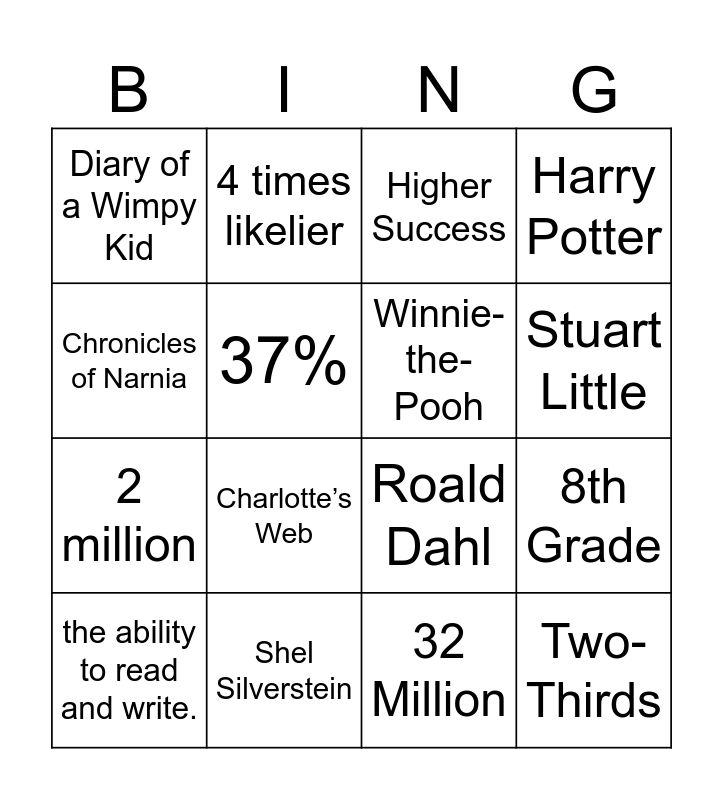 | B | I | N | G |
|---|---|---|---|
| Diary of a Wimpy Kid | 4 times likelier | Higher Success | Harry Potter |
| Chronicles of Narnia | 37% | Winnie-the-Pooh | Stuart Little |
| 2 million | Charlotte's Web | Roald Dahl | 8th Grade |
| the ability to read and write. | Shel Silverstein | 32 Million | Two-Thirds |